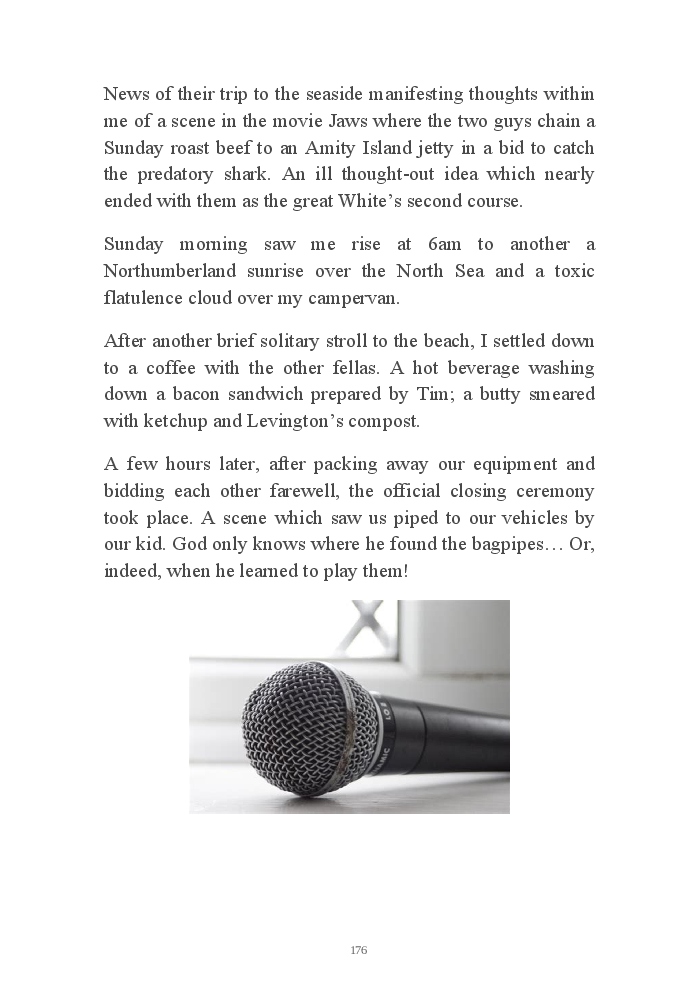 News of their trip to the seaside manifesting thoughts within me of a scene in the movie Jaws where the two guys chain a Sunday roast beef to an Amity Island jetty in a bid to catch the predatory shark. An ill thought-out idea which nearly ended with them as the great White's second course.

Sunday morning saw me rise at 6am to another a Northumberland sunrise over the North Sea and a toxic flatulence cloud over my campervan.

After another brief solitary stroll to the beach, I settled down to a coffee with the other fellas. A hot beverage washing down a bacon sandwich prepared by Tim; a butty smeared with ketchup and Levington's compost.

A few hours later, after packing away our equipment and bidding each other farewell, the official closing ceremony took place. A scene which saw us piped to our vehicles by our kid. God only knows where he found the bagpipes… Or, indeed, when he learned to play them!

176